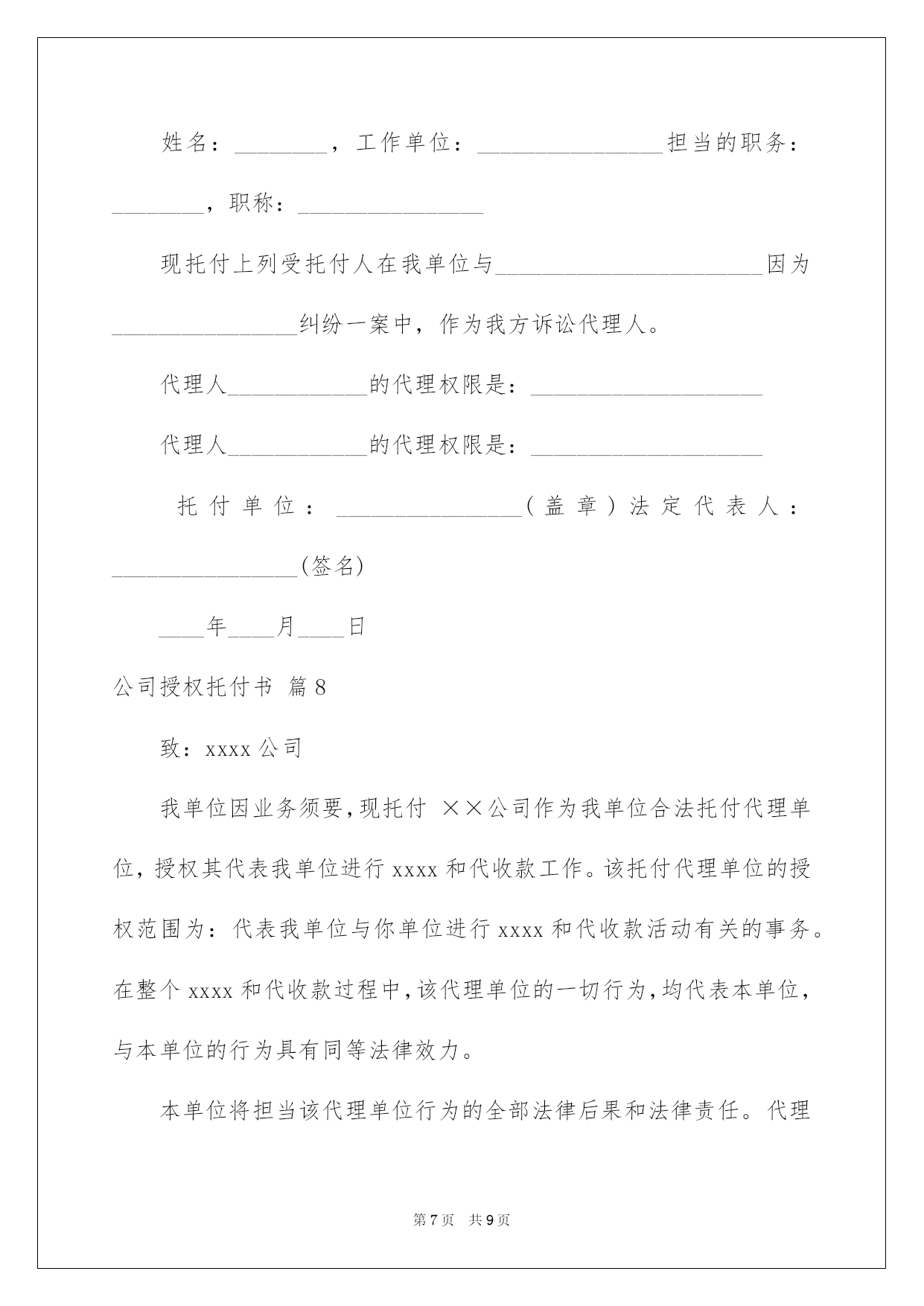 姓名：________，工作单位：________________担当的职务：________，职称：________________

现托付上列受托付人在我单位与_______________________因为________________纠纷一案中，作为我方诉讼代理人。

代理人____________的代理权限是：____________________

代理人____________的代理权限是：____________________

托付单位：________________（盖章）法定代表人：________________(签名)

____年____月____日

公司授权托付书 篇8

致：xxxx公司

我单位因业务须要，现托付 ××公司作为我单位合法托付代理单位，授权其代表我单位进行xxxx和代收款工作。该托付代理单位的授权范围为：代表我单位与你单位进行xxxx和代收款活动有关的事务。在整个xxxx和代收款过程中，该代理单位的一切行为，均代表本单位，与本单位的行为具有同等法律效力。

本单位将担当该代理单位行为的全部法律后果和法律责任。代理

第7页 共9页